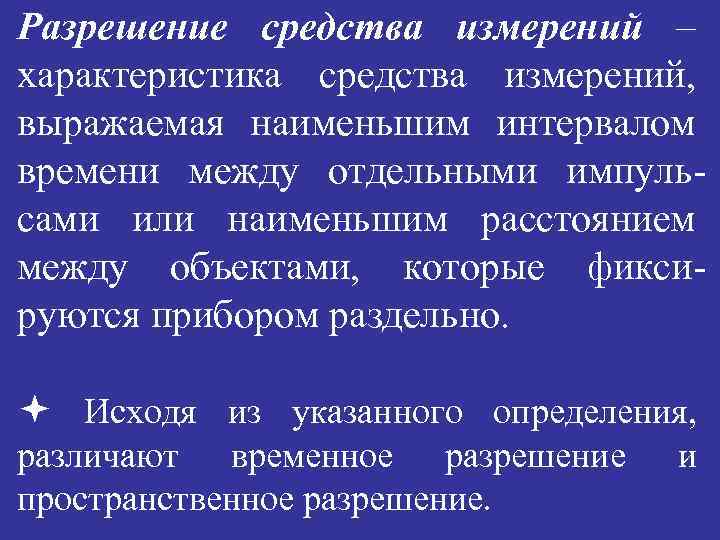 Разрешение средства измерений – характеристика средства измерений, выражаемая наименьшим интервалом времени между отдельными импульсами или наименьшим расстоянием между объектами, которые фиксируются прибором раздельно.

✦ Исходя из указанного определения, различают временное разрешение и пространственное разрешение.